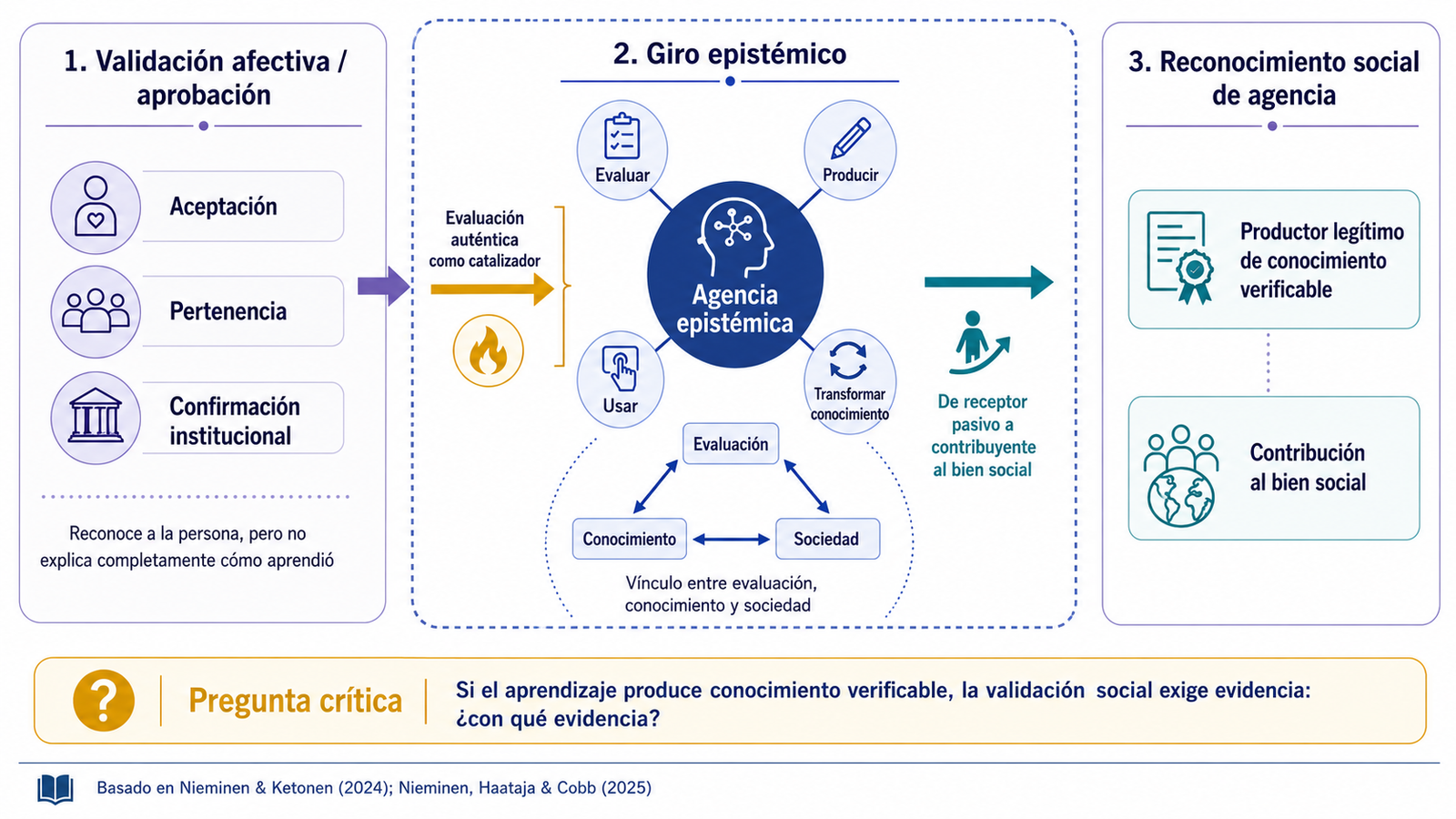 1. Validación afectiva / aprobación

Aceptación

Pertenencia

Confirmación institucional

Reconoce a la persona, pero no explica completamente cómo aprendió

2. Giro epistémico

Evaluación auténtica como catalizador

Evaluar

Producir

Agencia epistémica

Usar

Transformar conocimiento

Evaluación

Conocimiento

Sociedad

Vínculo entre evaluación, conocimiento y sociedad

De receptor pasivo a contribuyente al bien social

3. Reconocimiento social de agencia

Productor legítimo de conocimiento verificable

Contribución al bien social

?

Pregunta crítica

Si el aprendizaje produce conocimiento verificable, la validación social exige evidencia: ¿con qué evidencia?

Basado en Nieminen & Ketonen (2024); Nieminen, Haataja & Cobb (2025)